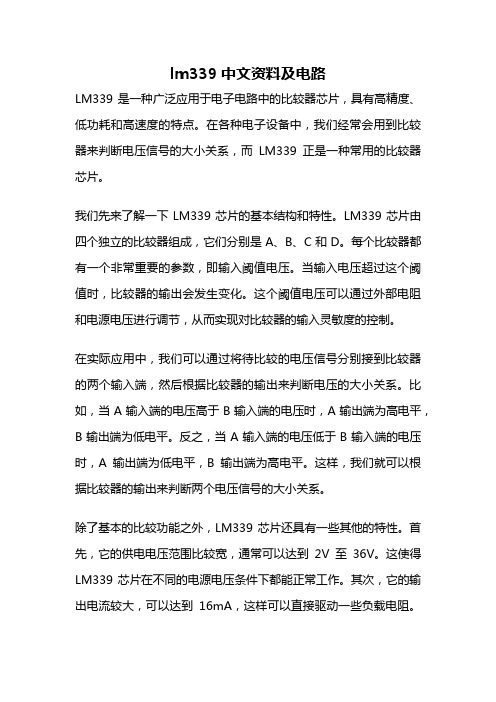 lm339 中文资料及电路

LM339 是一种广泛应用于电子电路中的比较器芯片，具有高精度、低功耗和高速度的特点。在各种电子设备中，我们经常会用到比较器来判断电压信号的大小关系，而 LM339 正是一种常用的比较器芯片。

我们先来了解一下 LM339 芯片的基本结构和特性。LM339 芯片由四个独立的比较器组成，它们分别是 A、B、C 和 D。每个比较器都有一个非常重要的参数，即输入阈值电压。当输入电压超过这个阈值时，比较器的输出会发生变化。这个阈值电压可以通过外部电阻和电源电压进行调节，从而实现对比较器的输入灵敏度的控制。

在实际应用中，我们可以通过将待比较的电压信号分别接到比较器的两个输入端，然后根据比较器的输出来判断电压的大小关系。比如，当 A 输入端的电压高于 B 输入端的电压时，A 输出端为高电平，B 输出端为低电平。反之，当 A 输入端的电压低于 B 输入端的电压时，A 输出端为低电平，B 输出端为高电平。这样，我们就可以根据比较器的输出来判断两个电压信号的大小关系。

除了基本的比较功能之外，LM339 芯片还具有一些其他的特性。首先，它的供电电压范围比较宽，通常可以达到 2V 至 36V。这使得 LM339 芯片在不同的电源电压条件下都能正常工作。其次，它的输出电流较大，可以达到 16mA，这样可以直接驱动一些负载电阻。